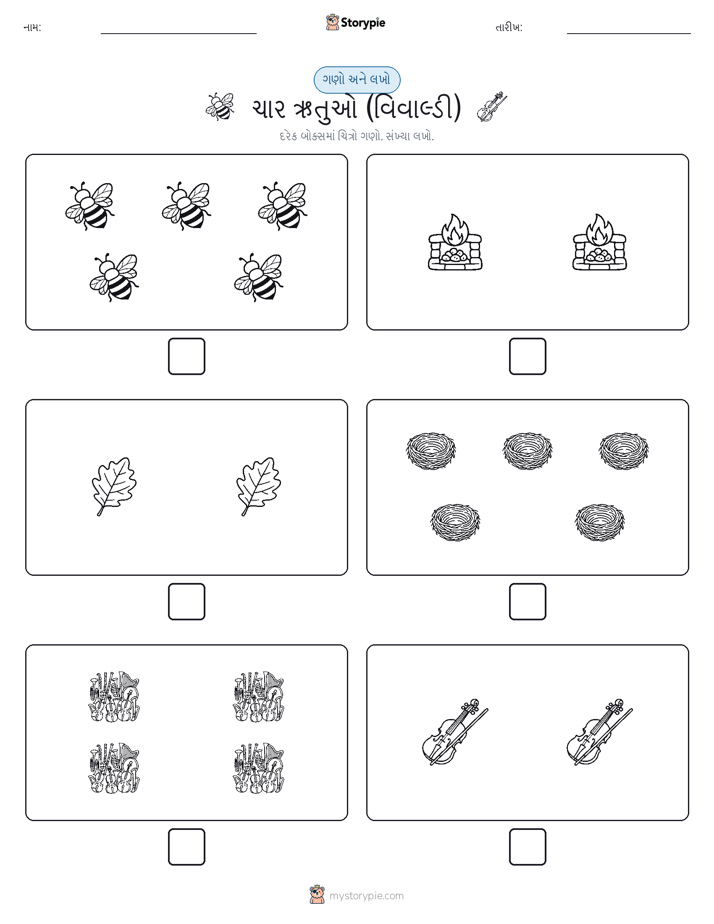 નામ:

Storypie

તારીખ:

ગણો અને લખો

ચાર ઋતુઓ (વિવાલ્ડી)

દરેક બોક્સમાં ચિત્રો ગણો. સંખ્યા લખો.

mystorypie.com